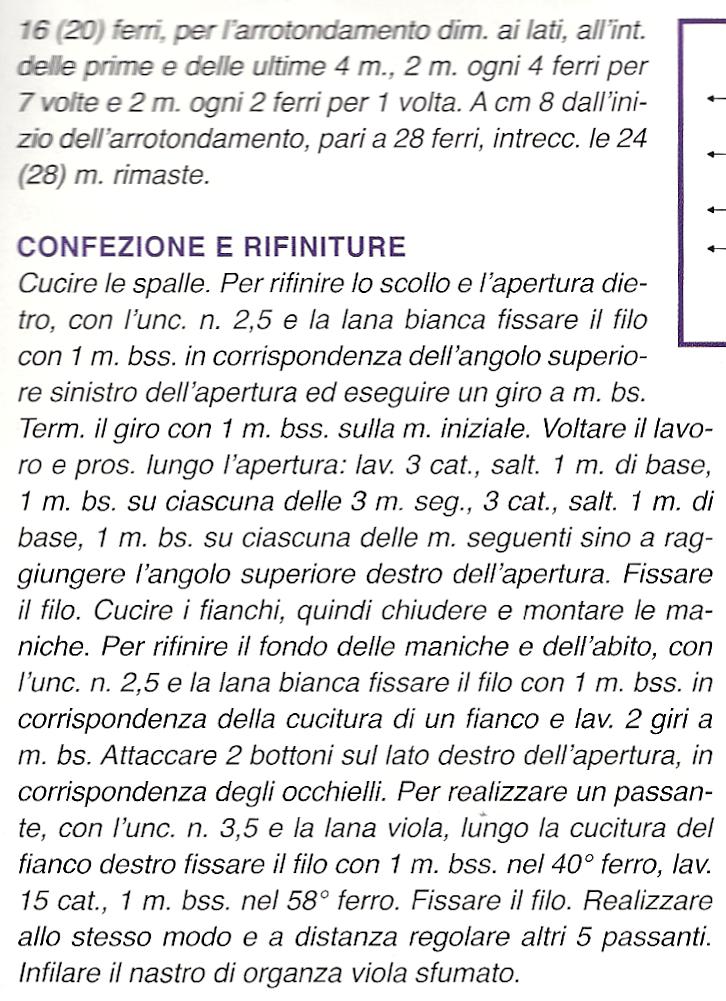 16 (20) ferri, per l'arrotondamento dim. ai lati, all'int. delle prime e delle ultime 4 m., 2 m. ogni 4 ferri per 7 volte e 2 m. ogni 2 ferri per 1 volta. A cm 8 dall'inizio dell'arrotondamento, pari a 28 ferri, intrecc. le 24 (28) m. rimaste.

CONFEZIONE E RIFINITURE

Cucire le spalle. Per rifinire lo scollo e l'apertura dietro, con l'unc. n. 2,5 e la lana bianca fissare il filo con 1 m. bss. in corrispondenza dell'angolo superiore sinistro dell'apertura ed eseguire un giro a m. bs. Term. il giro con 1 m. bss. sulla m. iniziale. Voltare il lavoro e pros. lungo l'apertura: lav. 3 cat., salt. 1 m. di base, 1 m. bs. su ciascuna delle 3 m. seg., 3 cat., salt. 1 m. di base, 1 m. bs. su ciascuna delle m. seguenti sino a raggiungere l'angolo superiore destro dell'apertura. Fissare il filo. Cucire i fianchi, quindi chiudere e montare le maniche. Per rifinire il fondo delle maniche e dell'abito, con l'unc. n. 2,5 e la lana bianca fissare il filo con 1 m. bss. in corrispondenza della cucitura di un fianco e lav. 2 giri a m. bs. Attaccare 2 bottoni sul lato destro dell'apertura, in corrispondenza degli occhielli. Per realizzare un passante, con l'unc. n. 3,5 e la lana viola, lungo la cucitura del fianco destro fissare il filo con 1 m. bss. nel 40° ferro, lav. 15 cat., 1 m. bss. nel 58° ferro. Fissare il filo. Realizzare allo stesso modo e a distanza regolare altri 5 passanti. Infilare il nastro di organza viola sfumato.